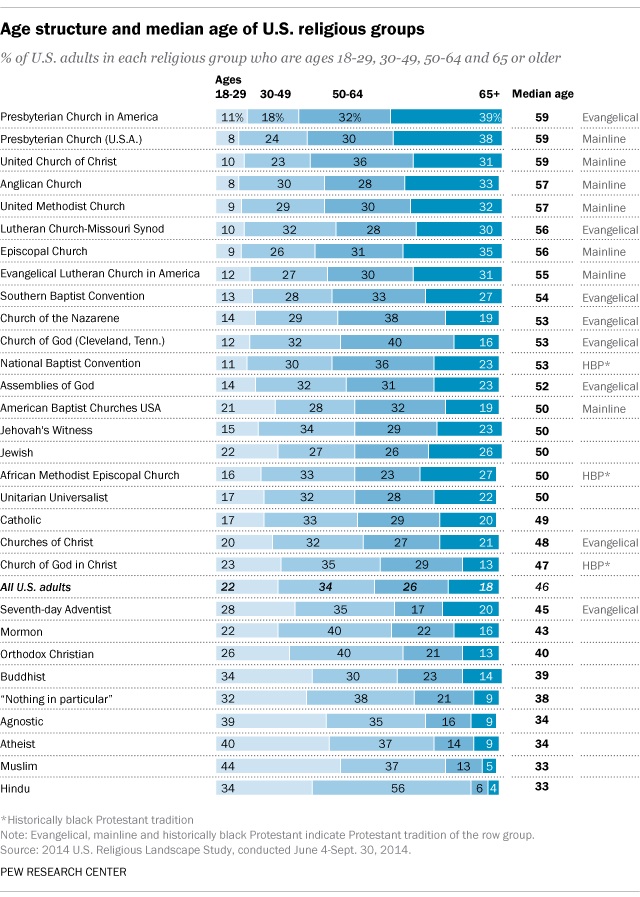 Age structure and median age of U.S. religious groups

% of U.S. adults in each religious group who are ages 18-29, 30-49, 50-64 and 65 or older

| | Ages 18-29 | 30-49 | 50-64 | 65+ | Median age | |
|---|---|---|---|---|---|---|
| Presbyterian Church in America | 11% | 18% | 32% | 39% | 59 | Evangelical |
| Presbyterian Church (U.S.A.) | 8 | 24 | 30 | 38 | 59 | Mainline |
| United Church of Christ | 10 | 23 | 36 | 31 | 59 | Mainline |
| Anglican Church | 8 | 30 | 28 | 33 | 57 | Mainline |
| United Methodist Church | 9 | 29 | 30 | 32 | 57 | Mainline |
| Lutheran Church-Missouri Synod | 10 | 32 | 28 | 30 | 56 | Evangelical |
| Episcopal Church | 9 | 26 | 31 | 35 | 56 | Mainline |
| Evangelical Lutheran Church in America | 12 | 27 | 30 | 31 | 55 | Mainline |
| Southern Baptist Convention | 13 | 28 | 33 | 27 | 54 | Evangelical |
| Church of the Nazarene | 14 | 29 | 38 | 19 | 53 | Evangelical |
| Church of God (Cleveland, Tenn.) | 12 | 32 | 40 | 16 | 53 | Evangelical |
| National Baptist Convention | 11 | 30 | 36 | 23 | 53 | HBP* |
| Assemblies of God | 14 | 32 | 31 | 23 | 52 | Evangelical |
| American Baptist Churches USA | 21 | 28 | 32 | 19 | 50 | Mainline |
| Jehovah's Witness | 15 | 34 | 29 | 23 | 50 | |
| Jewish | 22 | 27 | 26 | 26 | 50 | |
| African Methodist Episcopal Church | 16 | 33 | 23 | 27 | 50 | HBP* |
| Unitarian Universalist | 17 | 32 | 28 | 22 | 50 | |
| Catholic | 17 | 33 | 29 | 20 | 49 | |
| Churches of Christ | 20 | 32 | 27 | 21 | 48 | Evangelical |
| Church of God in Christ | 23 | 35 | 29 | 13 | 47 | HBP* |
| All U.S. adults | 22 | 34 | 26 | 18 | 46 | |
| Seventh-day Adventist | 28 | 35 | 17 | 20 | 45 | Evangelical |
| Mormon | 22 | 40 | 22 | 16 | 43 | |
| Orthodox Christian | 26 | 40 | 21 | 13 | 40 | |
| Buddhist | 34 | 30 | 23 | 14 | 39 | |
| "Nothing in particular" | 32 | 38 | 21 | 9 | 38 | |
| Agnostic | 39 | 35 | 16 | 9 | 34 | |
| Atheist | 40 | 37 | 14 | 9 | 34 | |
| Muslim | 44 | 37 | 13 | 5 | 33 | |
| Hindu | 34 | 56 | 6 | 4 | 33 | |

*Historically black Protestant tradition
Note: Evangelical, mainline and historically black Protestant indicate Protestant tradition of the row group.
Source: 2014 U.S. Religious Landscape Study, conducted June 4-Sept. 30, 2014.

PEW RESEARCH CENTER